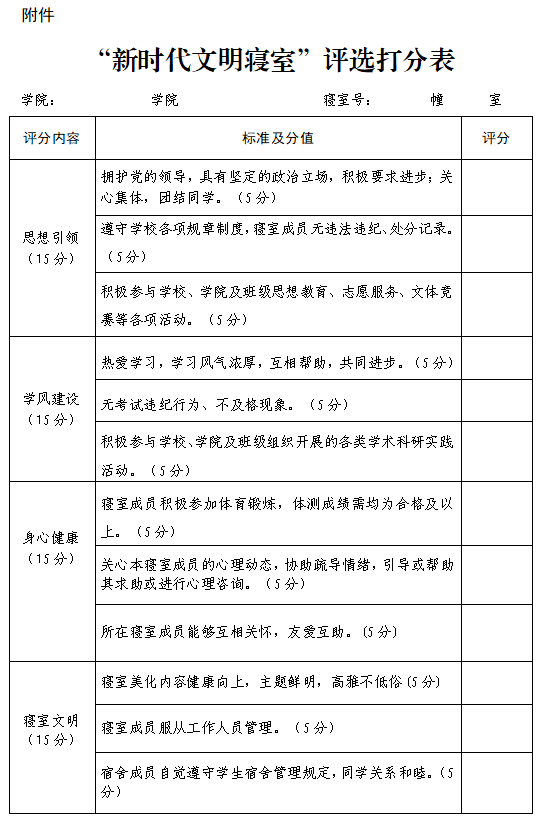 附件

“新时代文明寝室”评选打分表

学院：　　　　学院　　　　寝室号：　　幢　　室

| 评分内容 | 标准及分值 | 评分 |
|---|---|---|
| 思想引领（15分） | 拥护党的领导，具有坚定的政治立场，积极要求进步；关心集体，团结同学。（5分） | |
| | 遵守学校各项规章制度，寝室成员无违法违纪、处分记录。（5分） | |
| | 积极参与学校、学院及班级思想教育、志愿服务、文体竞赛等各项活动。（5分） | |
| 学风建设（15分） | 热爱学习，学习风气浓厚，互相帮助，共同进步。（5分） | |
| | 无考试违纪行为、不及格现象。（5分） | |
| | 积极参与学校、学院及班级组织开展的各类学术科研实践活动。（5分） | |
| 身心健康（15分） | 寝室成员积极参加体育锻炼，体测成绩需均为合格及以上。（5分） | |
| | 关心本寝室成员的心理动态，协助疏导情绪，引导或帮助其求助或进行心理咨询。（5分） | |
| | 所在寝室成员能够互相关怀，友爱互助。（5分） | |
| 寝室文明（15分） | 寝室美化内容健康向上，主题鲜明，高雅不低俗（5分） | |
| | 寝室成员服从工作人员管理。（5分） | |
| | 宿舍成员自觉遵守学生宿舍管理规定，同学关系和睦。（5分） | |